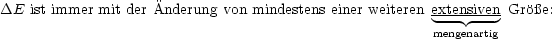 $\Delta E$ ist immer mit der Änderung von mindestens einer weiteren $\underbrace{\text{extensiven}}_{\text{mengenartig}}$ Größe: